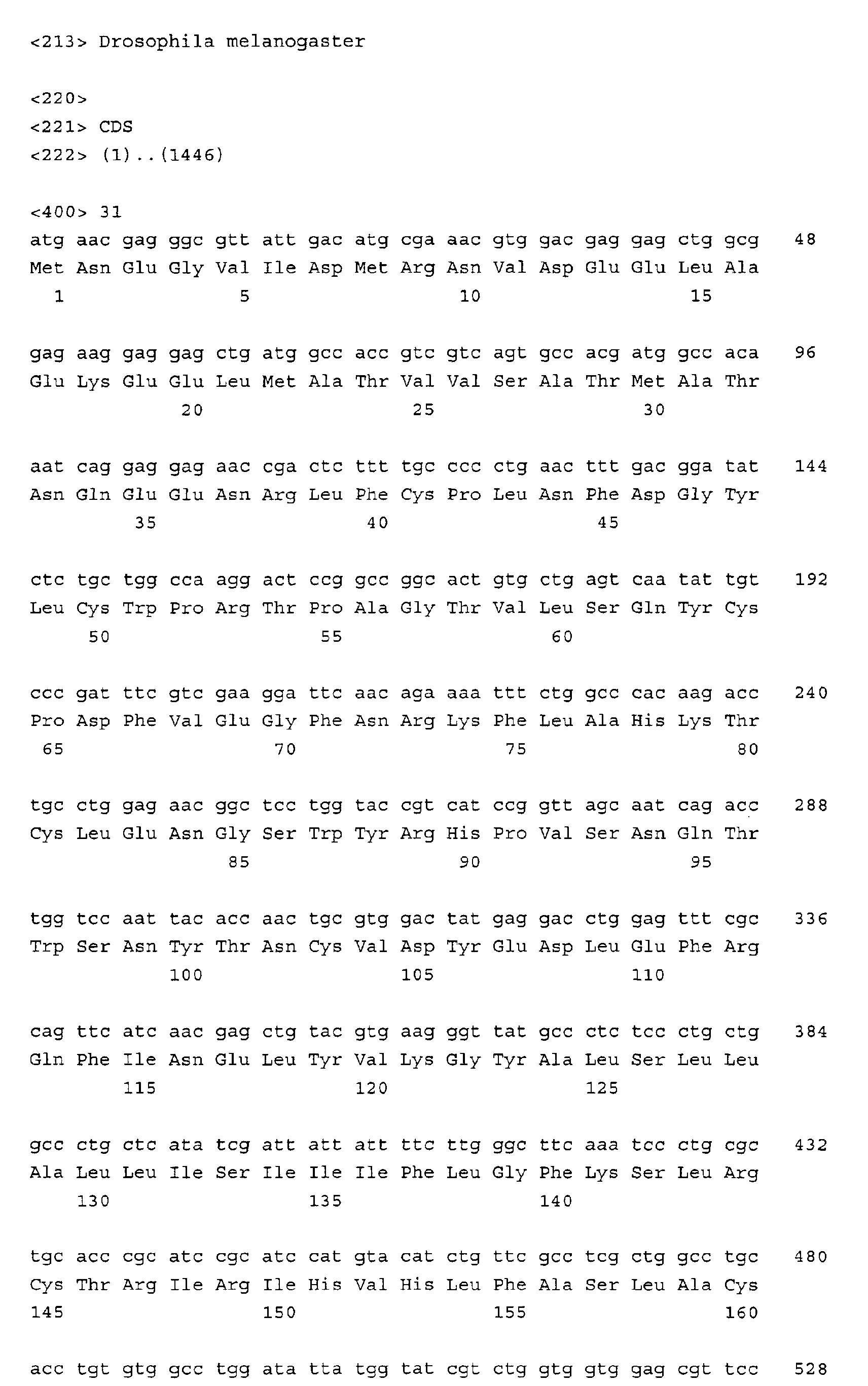 <213> Drosophila melanogaster

<220>
<221> CDS
<222> (1)..(1446)

<400> 31
atg aac gag ggc gtt att gac atg cga aac gtg gac gag gag ctg gcg 48
Met Asn Glu Gly Val Ile Asp Met Arg Asn Val Asp Glu Glu Leu Ala
1 5 10 15

gag aag gag gag ctg atg gcc acc gtc gtc agt gcc acg atg gcc aca 96
Glu Lys Glu Glu Leu Met Ala Thr Val Val Ser Ala Thr Met Ala Thr
20 25 30

aat cag gag gag aac cga ctc ttt tgc ccc ctg aac ttt gac gga tat 144
Asn Gln Glu Glu Asn Arg Leu Phe Cys Pro Leu Asn Phe Asp Gly Tyr
35 40 45

ctc tgc tgg cca agg act ccg gcc ggc act gtg ctg agt caa tat tgt 192
Leu Cys Trp Pro Arg Thr Pro Ala Gly Thr Val Leu Ser Gln Tyr Cys
50 55 60

ccc gat ttc gtc gaa gga ttc aac aga aaa ttt ctg gcc cac aag acc 240
Pro Asp Phe Val Glu Gly Phe Asn Arg Lys Phe Leu Ala His Lys Thr
65 70 75 80

tgc ctg gag aac ggc tcc tgg tac cgt cat ccg gtt agc aat cag acc 288
Cys Leu Glu Asn Gly Ser Trp Tyr Arg His Pro Val Ser Asn Gln Thr
85 90 95

tgg tcc aat tac acc aac tgc gtg gac tat gag gac ctg gag ttt cgc 336
Trp Ser Asn Tyr Thr Asn Cys Val Asp Tyr Glu Asp Leu Glu Phe Arg
100 105 110

cag ttc atc aac gag ctg tac gtg aag ggt tat gcc ctc tcc ctg ctg 384
Gln Phe Ile Asn Glu Leu Tyr Val Lys Gly Tyr Ala Leu Ser Leu Leu
115 120 125

gcc ctg ctc ata tcg att att att ttc ttg ggc ttc aaa tcc ctg cgc 432
Ala Leu Leu Ile Ser Ile Ile Ile Phe Leu Gly Phe Lys Ser Leu Arg
130 135 140

tgc acc cgc atc cgc atc cat gta cat ctg ttc gcc tcg ctg gcc tgc 480
Cys Thr Arg Ile Arg Ile His Val His Leu Phe Ala Ser Leu Ala Cys
145 150 155 160

acc tgt gtg gcc tgg ata tta tgg tat cgt ctg gtg gtg gag cgt tcc 528